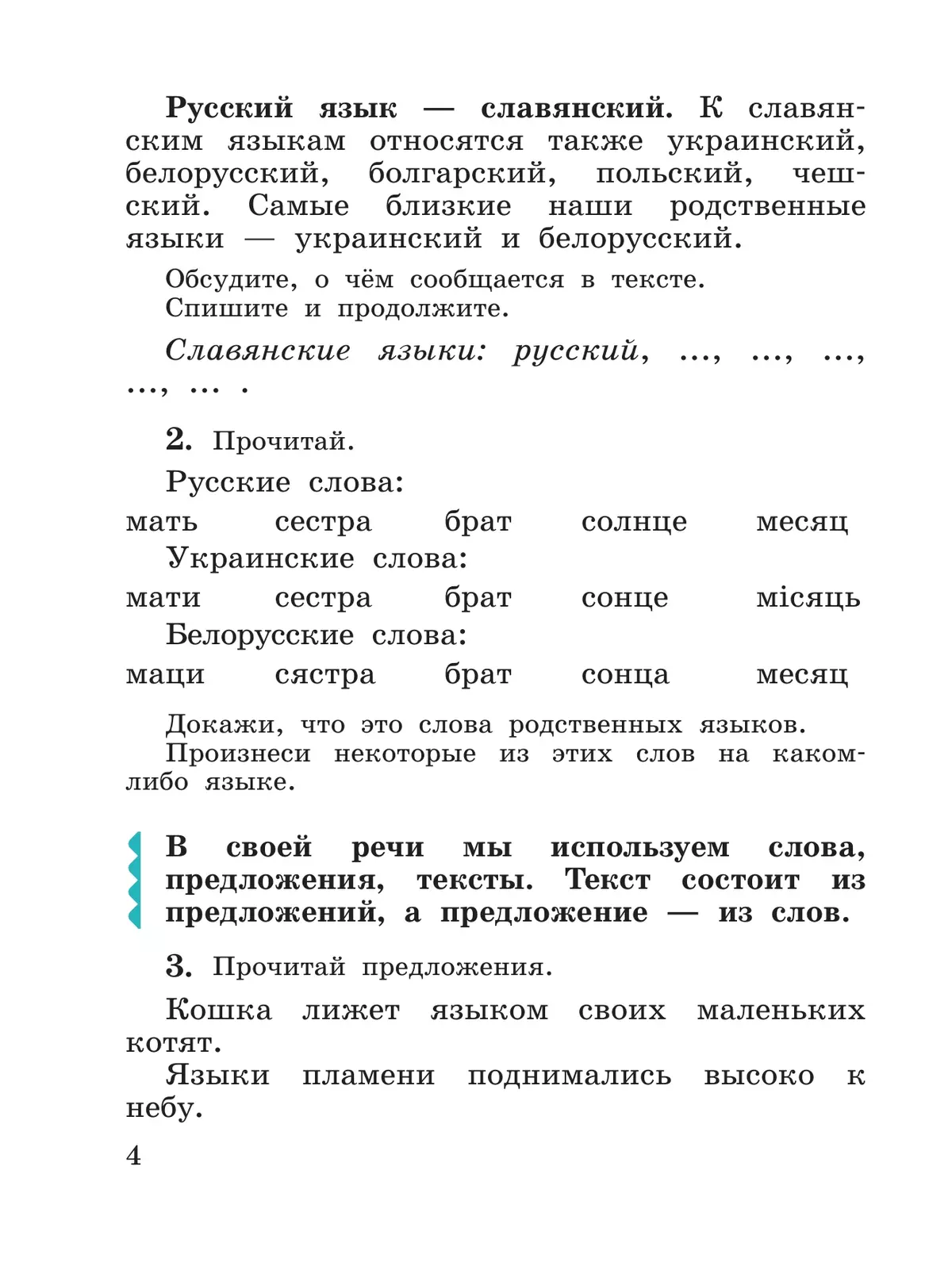 Русский язык — славянский. К славянским языкам относятся также украинский, белорусский, болгарский, польский, чешский. Самые близкие наши родственные языки — украинский и белорусский.

Обсудите, о чём сообщается в тексте.
Спишите и продолжите.

Славянские языки: русский, ..., ..., ..., ..., ... .

2. Прочитай.

Русские слова:

мать сестра брат солнце месяц

Украинские слова:

мати сестра брат сонце місяць

Белорусские слова:

маци сястра брат сонца месяц

Докажи, что это слова родственных языков.
Произнеси некоторые из этих слов на каком-либо языке.

В своей речи мы используем слова, предложения, тексты. Текст состоит из предложений, а предложение — из слов.

3. Прочитай предложения.

Кошка лижет языком своих маленьких котят.

Языки пламени поднимались высоко к небу.

4